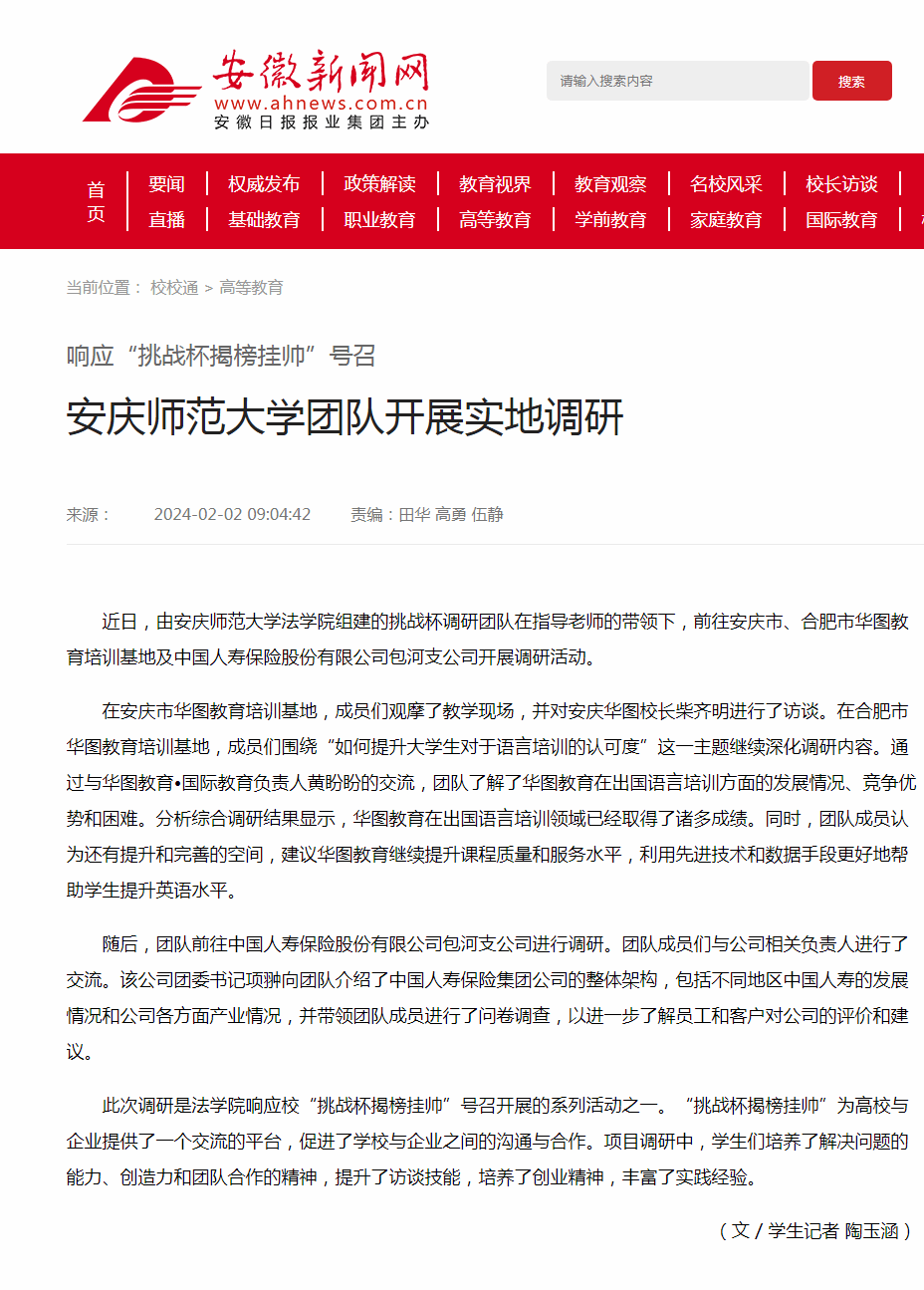 安徽新闻网
www.ahnews.com.cn
安徽日报报业集团主办

请输入搜索内容
搜索

首页
要闻 权威发布 政策解读 教育视界 教育观察 名校风采 校长访谈
直播 基础教育 职业教育 高等教育 学前教育 家庭教育 国际教育

当前位置： 校校通 > 高等教育

响应“挑战杯揭榜挂帅”号召

安庆师范大学团队开展实地调研

来源： 2024-02-02 09:04:42 责编：田华 高勇 伍静

近日，由安庆师范大学法学院组建的挑战杯调研团队在指导老师的带领下，前往安庆市、合肥市华图教育培训基地及中国人寿保险股份有限公司包河支公司开展调研活动。

在安庆市华图教育培训基地，成员们观摩了教学现场，并对安庆华图校长柴齐明进行了访谈。在合肥市华图教育培训基地，成员们围绕“如何提升大学生对于语言培训的认可度”这一主题继续深化调研内容。通过与华图教育•国际教育负责人黄盼盼的交流，团队了解了华图教育在出国语言培训方面的发展情况、竞争优势和困难。分析综合调研结果显示，华图教育在出国语言培训领域已经取得了诸多成绩。同时，团队成员认为还有提升和完善的空间，建议华图教育继续提升课程质量和服务水平，利用先进技术和数据手段更好地帮助学生提升英语水平。

随后，团队前往中国人寿保险股份有限公司包河支公司进行调研。团队成员们与公司相关负责人进行了交流。该公司团委书记项翀向团队介绍了中国人寿保险集团公司的整体架构，包括不同地区中国人寿的发展情况和公司各方面产业情况，并带领团队成员进行了问卷调查，以进一步了解员工和客户对公司的评价和建议。

此次调研是法学院响应校“挑战杯揭榜挂帅”号召开展的系列活动之一。“挑战杯揭榜挂帅”为高校与企业提供了一个交流的平台，促进了学校与企业之间的沟通与合作。项目调研中，学生们培养了解决问题的能力、创造力和团队合作的精神，提升了访谈技能，培养了创业精神，丰富了实践经验。

（文 / 学生记者 陶玉涵）